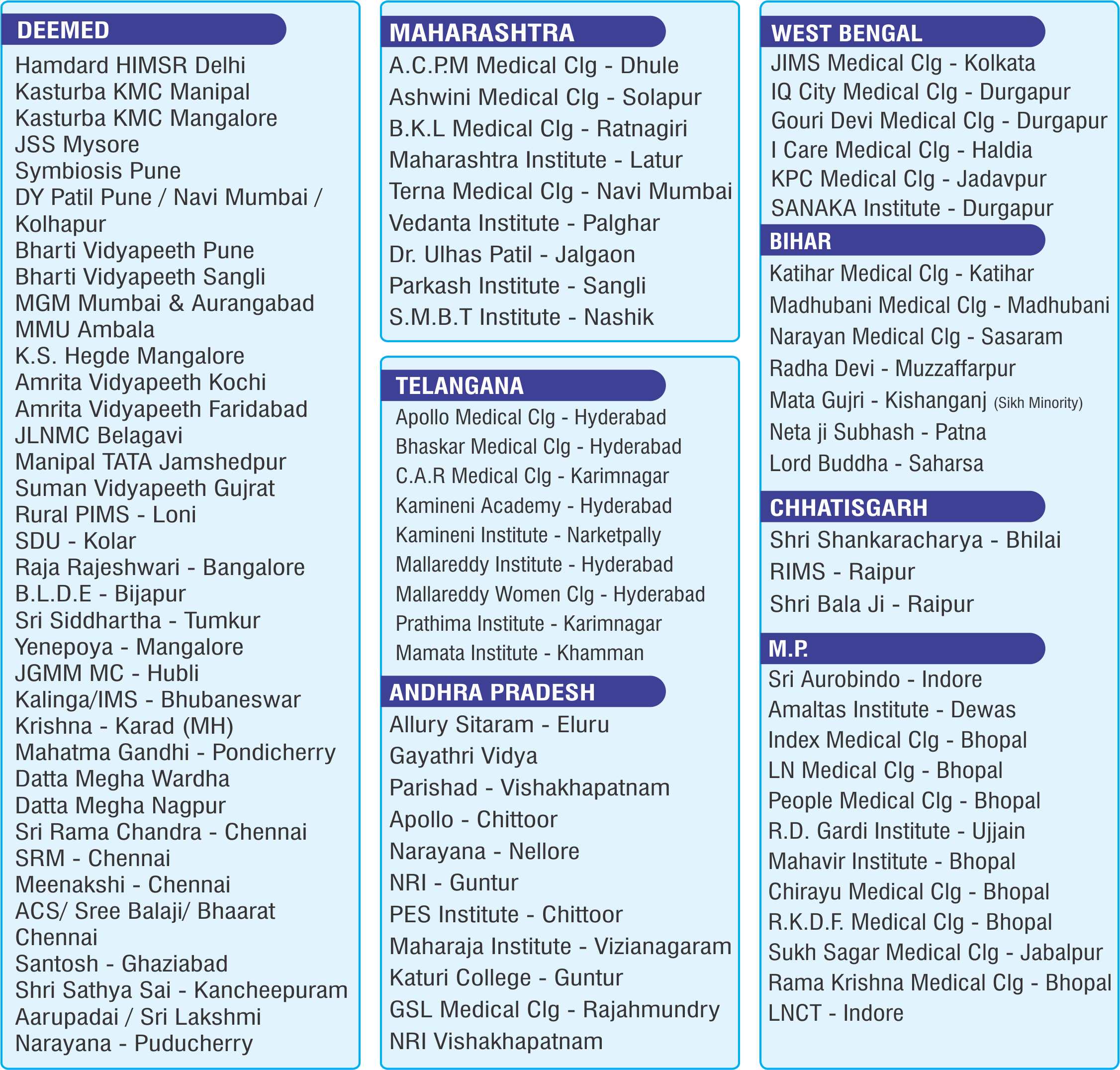 DEEMED

Hamdard HIMSR Delhi
Kasturba KMC Manipal
Kasturba KMC Mangalore
JSS Mysore
Symbiosis Pune
DY Patil Pune / Navi Mumbai / Kolhapur
Bharti Vidyapeeth Pune
Bharti Vidyapeeth Sangli
MGM Mumbai & Aurangabad
MMU Ambala
K.S. Hegde Mangalore
Amrita Vidyapeeth Kochi
Amrita Vidyapeeth Faridabad
JLNMC Belagavi
Manipal TATA Jamshedpur
Suman Vidyapeeth Gujrat
Rural PIMS - Loni
SDU - Kolar
Raja Rajeshwari - Bangalore
B.L.D.E - Bijapur
Sri Siddhartha - Tumkur
Yenepoya - Mangalore
JGMM MC - Hubli
Kalinga/IMS - Bhubaneswar
Krishna - Karad (MH)
Mahatma Gandhi - Pondicherry
Datta Megha Wardha
Datta Megha Nagpur
Sri Rama Chandra - Chennai
SRM - Chennai
Meenakshi - Chennai
ACS/ Sree Balaji/ Bhaarat Chennai
Santosh - Ghaziabad
Shri Sathya Sai - Kancheepuram
Aarupadai / Sri Lakshmi
Narayana - Puducherry

MAHARASHTRA

A.C.P.M Medical Clg - Dhule
Ashwini Medical Clg - Solapur
B.K.L Medical Clg - Ratnagiri
Maharashtra Institute - Latur
Terna Medical Clg - Navi Mumbai
Vedanta Institute - Palghar
Dr. Ulhas Patil - Jalgaon
Parkash Institute - Sangli
S.M.B.T Institute - Nashik

TELANGANA

Apollo Medical Clg - Hyderabad
Bhaskar Medical Clg - Hyderabad
C.A.R Medical Clg - Karimnagar
Kamineni Academy - Hyderabad
Kamineni Institute - Narketpally
Mallareddy Institute - Hyderabad
Mallareddy Women Clg - Hyderabad
Prathima Institute - Karimnagar
Mamata Institute - Khamman

ANDHRA PRADESH

Allury Sitaram - Eluru
Gayathri Vidya
Parishad - Vishakhapatnam
Apollo - Chittoor
Narayana - Nellore
NRI - Guntur
PES Institute - Chittoor
Maharaja Institute - Vizianagaram
Katuri College - Guntur
GSL Medical Clg - Rajahmundry
NRI Vishakhapatnam

WEST BENGAL

JIMS Medical Clg - Kolkata
IQ City Medical Clg - Durgapur
Gouri Devi Medical Clg - Durgapur
I Care Medical Clg - Haldia
KPC Medical Clg - Jadavpur
SANAKA Institute - Durgapur

BIHAR

Katihar Medical Clg - Katihar
Madhubani Medical Clg - Madhubani
Narayan Medical Clg - Sasaram
Radha Devi - Muzzaffarpur
Mata Gujri - Kishanganj (Sikh Minority)
Neta ji Subhash - Patna
Lord Buddha - Saharsa

CHHATISGARH

Shri Shankaracharya - Bhilai
RIMS - Raipur
Shri Bala Ji - Raipur

M.P.

Sri Aurobindo - Indore
Amaltas Institute - Dewas
Index Medical Clg - Bhopal
LN Medical Clg - Bhopal
People Medical Clg - Bhopal
R.D. Gardi Institute - Ujjain
Mahavir Institute - Bhopal
Chirayu Medical Clg - Bhopal
R.K.D.F. Medical Clg - Bhopal
Sukh Sagar Medical Clg - Jabalpur
Rama Krishna Medical Clg - Bhopal
LNCT - Indore